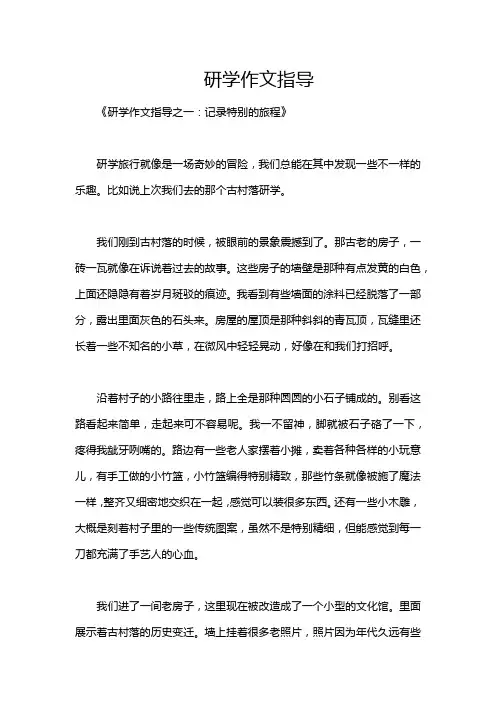 研学作文指导

《研学作文指导之一：记录特别的旅程》

研学旅行就像是一场奇妙的冒险，我们总能在其中发现一些不一样的乐趣。比如说上次我们去的那个古村落研学。

我们刚到古村落的时候，被眼前的景象震撼到了。那古老的房子，一砖一瓦就像在诉说着过去的故事。这些房子的墙壁是那种有点发黄的白色，上面还隐隐有着岁月斑驳的痕迹。我看到有些墙面的涂料已经脱落了一部分，露出里面灰色的石头来。房屋的屋顶是那种斜斜的青瓦顶，瓦缝里还长着一些不知名的小草，在微风中轻轻晃动，好像在和我们打招呼。

沿着村子的小路往里走，路上全是那种圆圆的小石子铺成的。别看这路看起来简单，走起来可不容易呢。我一不留神，脚就被石子硌了一下，疼得我龇牙咧嘴的。路边有一些老人家摆着小摊，卖着各种各样的小玩意儿，有手工做的小竹篮，小竹篮编得特别精致，那些竹条就像被施了魔法一样，整齐又细密地交织在一起，感觉可以装很多东西。还有一些小木雕，大概是刻着村子里的一些传统图案，虽然不是特别精细，但能感觉到每一刀都充满了手艺人的心血。

我们进了一间老房子，这里现在被改造成了一个小型的文化馆。里面展示着古村落的历史变迁。墙上挂着很多老照片，照片因为年代久远有些